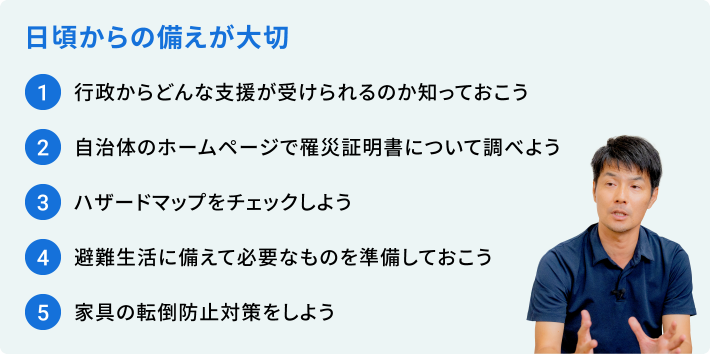 日頃からの備えが大切

1 行政からどんな支援が受けられるのか知っておこう

2 自治体のホームページで罹災証明書について調べよう

3 ハザードマップをチェックしよう

4 避難生活に備えて必要なものを準備しておこう

5 家具の転倒防止対策をしよう